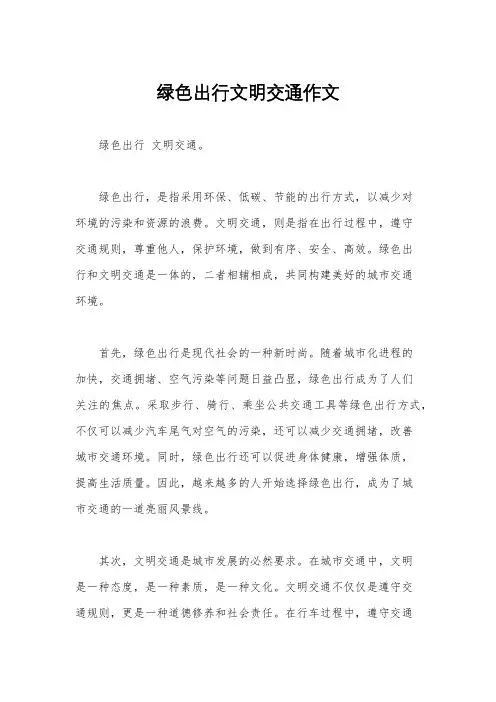 绿色出行文明交通作文

绿色出行 文明交通。

绿色出行，是指采用环保、低碳、节能的出行方式，以减少对环境的污染和资源的浪费。文明交通，则是指在出行过程中，遵守交通规则，尊重他人，保护环境，做到有序、安全、高效。绿色出行和文明交通是一体的，二者相辅相成，共同构建美好的城市交通环境。

首先，绿色出行是现代社会的一种新时尚。随着城市化进程的加快，交通拥堵、空气污染等问题日益凸显，绿色出行成为了人们关注的焦点。采取步行、骑行、乘坐公共交通工具等绿色出行方式，不仅可以减少汽车尾气对空气的污染，还可以减少交通拥堵，改善城市交通环境。同时，绿色出行还可以促进身体健康，增强体质，提高生活质量。因此，越来越多的人开始选择绿色出行，成为了城市交通的一道亮丽风景线。

其次，文明交通是城市发展的必然要求。在城市交通中，文明是一种态度，是一种素质，是一种文化。文明交通不仅仅是遵守交通规则，更是一种道德修养和社会责任。在行车过程中，遵守交通